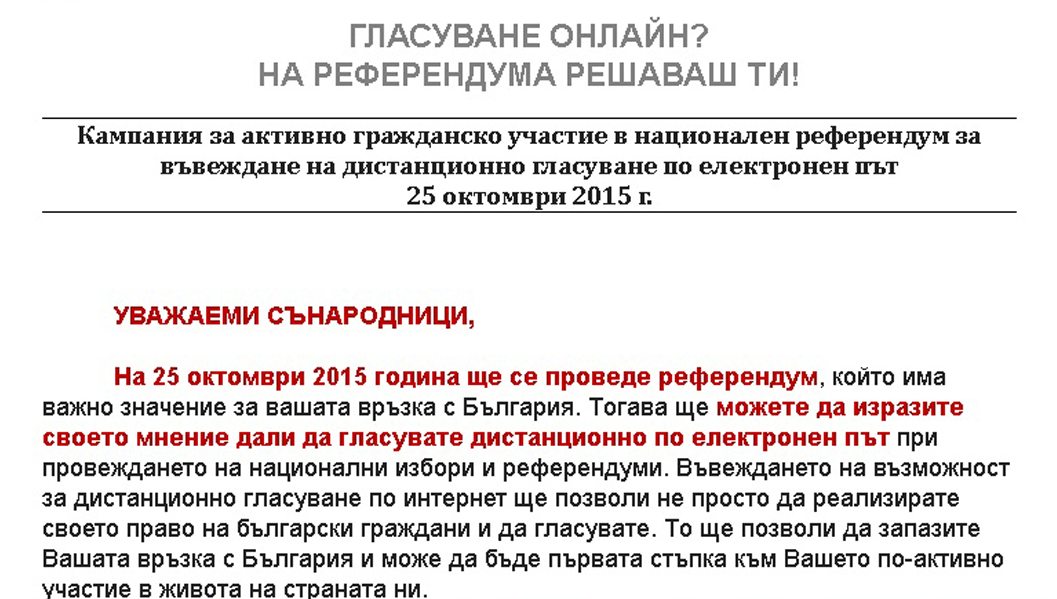 ГЛАСУВАНЕ ОНЛАЙН?
НА РЕФЕРЕНДУМА РЕШАВАШ ТИ!

Кампания за активно гражданско участие в национален референдум за въвеждане на дистанционно гласуване по електронен път
25 октомври 2015 г.

УВАЖАЕМИ СЪНАРОДНИЦИ,

На 25 октомври 2015 година ще се проведе референдум, който има важно значение за вашата връзка с България. Тогава ще можете да изразите своето мнение дали да гласувате дистанционно по електронен път при провеждането на национални избори и референдуми. Въвеждането на възможност за дистанционно гласуване по интернет ще позволи не просто да реализирате своето право на български граждани и да гласувате. То ще позволи да запазите Вашата връзка с България и може да бъде първата стъпка към Вашето по-активно участие в живота на страната ни.